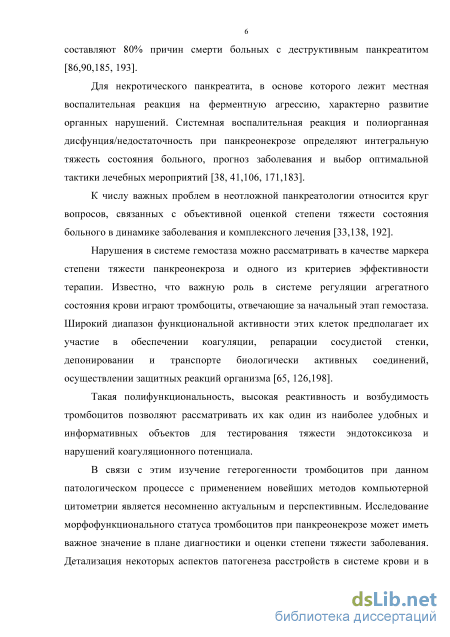 6

составляют 80% причин смерти больных с деструктивным панкреатитом [86,90,185, 193].

Для некротического панкреатита, в основе которого лежит местная воспалительная реакция на ферментную агрессию, характерно развитие органных нарушений. Системная воспалительная реакция и полиорганная дисфунция/недостаточность при панкреонекрозе определяют интегральную тяжесть состояния больного, прогноз заболевания и выбор оптимальной тактики лечебных мероприятий [38, 41,106, 171,183].

К числу важных проблем в неотложной панкреатологии относится круг вопросов, связанных с объективной оценкой степени тяжести состояния больного в динамике заболевания и комплексного лечения [33,138, 192].

Нарушения в системе гемостаза можно рассматривать в качестве маркера степени тяжести панкреонекроза и одного из критериев эффективности терапии. Известно, что важную роль в системе регуляции агрегатного состояния крови играют тромбоциты, отвечающие за начальный этап гемостаза. Широкий диапазон функциональной активности этих клеток предполагает их участие в обеспечении коагуляции, репарации сосудистой стенки, депонировании и транспорте биологически активных соединений, осуществлении защитных реакций организма [65, 126,198].

Такая полифункциональность, высокая реактивность и возбудимость тромбоцитов позволяют рассматривать их как один из наиболее удобных и информативных объектов для тестирования тяжести эндотоксикоза и нарушений коагуляционного потенциала.

В связи с этим изучение гетерогенности тромбоцитов при данном патологическом процессе с применением новейших методов компьютерной цитометрии является несомненно актуальным и перспективным. Исследование морфофункционального статуса тромбоцитов при панкреонекрозе может иметь важное значение в плане диагностики и оценки степени тяжести заболевания. Детализация некоторых аспектов патогенеза расстройств в системе крови и в

dsLib.net
библиотека диссертаций